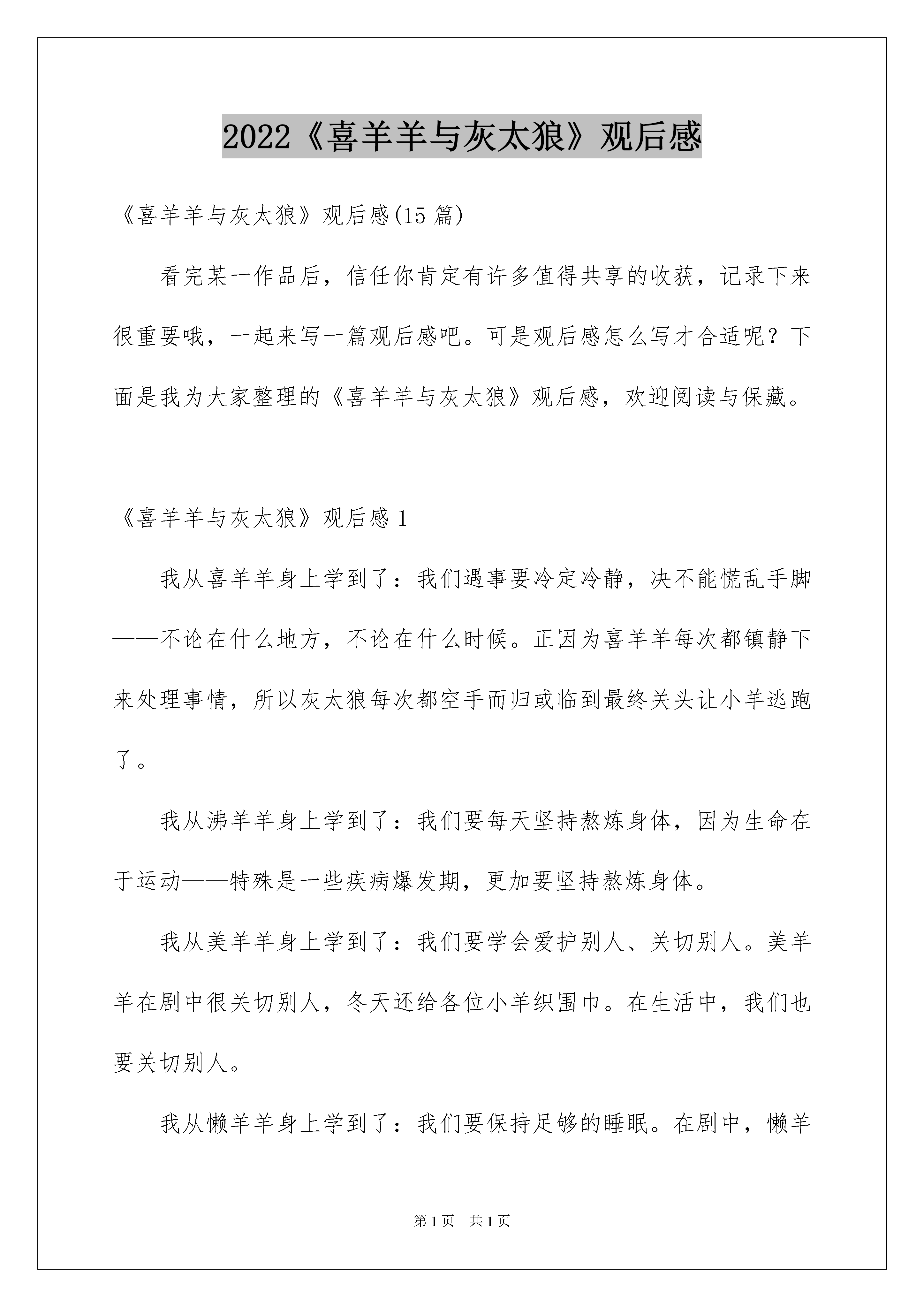 2022《喜羊羊与灰太狼》观后感

《喜羊羊与灰太狼》观后感(15 篇)

看完某一作品后，信任你肯定有许多值得共享的收获，记录下来很重要哦，一起来写一篇观后感吧。可是观后感怎么写才合适呢？下面是我为大家整理的《喜羊羊与灰太狼》观后感，欢迎阅读与保藏。

《喜羊羊与灰太狼》观后感 1

我从喜羊羊身上学到了：我们遇事要冷定冷静，决不能慌乱手脚——不论在什么地方，不论在什么时候。正因为喜羊羊每次都镇静下来处理事情，所以灰太狼每次都空手而归或临到最终关头让小羊逃跑了。

我从沸羊羊身上学到了：我们要每天坚持熬炼身体，因为生命在于运动——特殊是一些疾病爆发期，更加要坚持熬炼身体。

我从美羊羊身上学到了：我们要学会爱护别人、关切别人。美羊羊在剧中很关切别人，冬天还给各位小羊织围巾。在生活中，我们也要关切别人。

我从懒羊羊身上学到了：我们要保持足够的睡眠。在剧中，懒羊

第 1 页　共 1 页